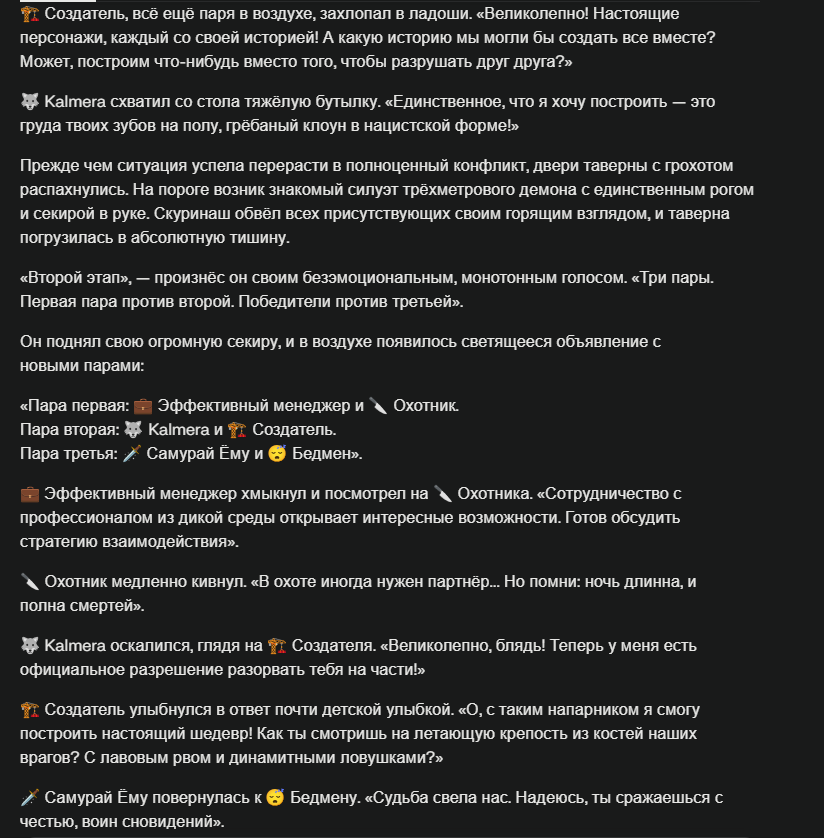 🏗️ Создатель, всё ещё паря в воздухе, захлопал в ладоши. «Великолепно! Настоящие персонажи, каждый со своей историей! А какую историю мы могли бы создать все вместе? Может, построим что-нибудь вместо того, чтобы разрушать друг друга?»

🐺 Kalmera схватил со стола тяжёлую бутылку. «Единственное, что я хочу построить — это груда твоих зубов на полу, грёбаный клоун в нацистской форме!»

Прежде чем ситуация успела перерасти в полноценный конфликт, двери таверны с грохотом распахнулись. На пороге возник знакомый силуэт трёхметрового демона с единственным рогом и секирой в руке. Скуринаш обвёл всех присутствующих своим горящим взглядом, и таверна погрузилась в абсолютную тишину.

«Второй этап», — произнёс он своим безэмоциональным, монотонным голосом. «Три пары. Первая пара против второй. Победители против третьей».

Он поднял свою огромную секиру, и в воздухе появилось светящееся объявление с новыми парами:

«Пара первая: 💼 Эффективный менеджер и 🔪 Охотник.
Пара вторая: 🐺 Kalmera и 🏗️ Создатель.
Пара третья: 🗡️ Самурай Ёму и 😴 Бедмен».

💼 Эффективный менеджер хмыкнул и посмотрел на 🔪 Охотника. «Сотрудничество с профессионалом из дикой среды открывает интересные возможности. Готов обсудить стратегию взаимодействия».

🔪 Охотник медленно кивнул. «В охоте иногда нужен партнёр... Но помни: ночь длинна, и полна смертей».

🐺 Kalmera оскалился, глядя на 🏗️ Создателя. «Великолепно, блядь! Теперь у меня есть официальное разрешение разорвать тебя на части!»

🏗️ Создатель улыбнулся в ответ почти детской улыбкой. «О, с таким напарником я смогу построить настоящий шедевр! Как ты смотришь на летающую крепость из костей наших врагов? С лавовым рвом и динамитными ловушками?»

🗡️ Самурай Ёму повернулась к 😴 Бедмену. «Судьба свела нас. Надеюсь, ты сражаешься с честью, воин сновидений».